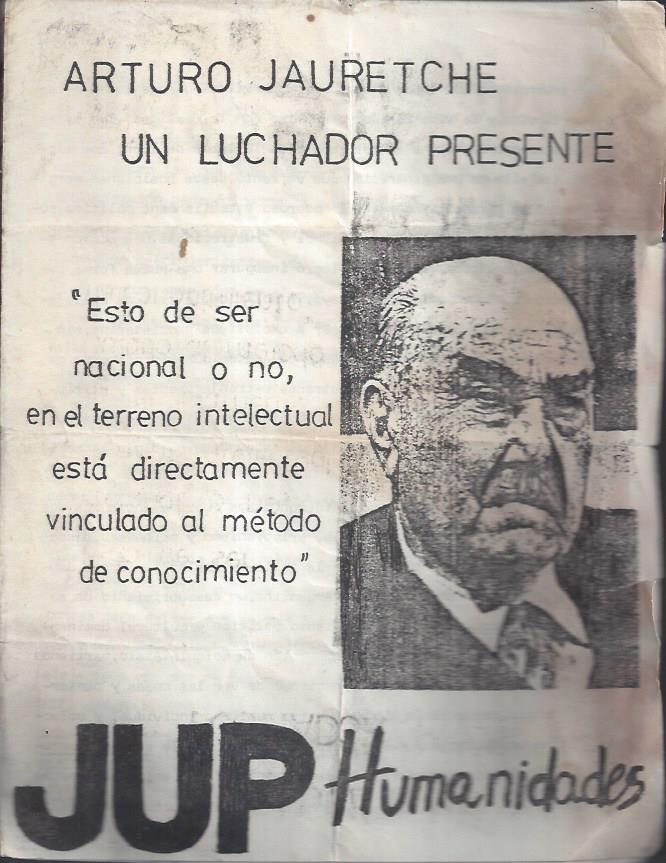 ARTURO JAURETCHE
UN LUCHADOR PRESENTE

"Esto de ser nacional o no, en el terreno intelectual está directamente vinculado al método de conocimiento"

JUP Humanidades